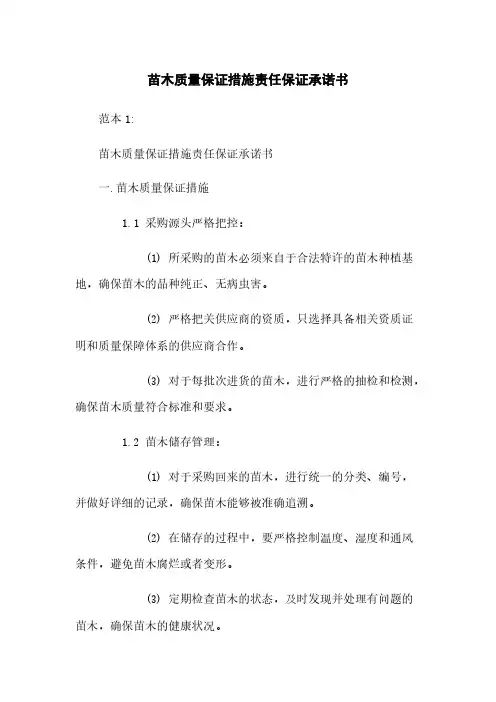 苗木质量保证措施责任保证承诺书

范本 1:

苗木质量保证措施责任保证承诺书

一. 苗木质量保证措施

1.1 采购源头严格把控：

(1) 所采购的苗木必须来自于合法特许的苗木种植基地，确保苗木的品种纯正、无病虫害。

(2) 严格把关供应商的资质，只选择具备相关资质证明和质量保障体系的供应商合作。

(3) 对于每批次进货的苗木，进行严格的抽检和检测，确保苗木质量符合标准和要求。

1.2 苗木储存管理：

(1) 对于采购回来的苗木，进行统一的分类、编号，并做好详细的记录，确保苗木能够被准确追溯。

(2) 在储存的过程中，要严格控制温度、湿度和通风条件，避免苗木腐烂或者变形。

(3) 定期检查苗木的状态，及时发现并处理有问题的苗木，确保苗木的健康状况。